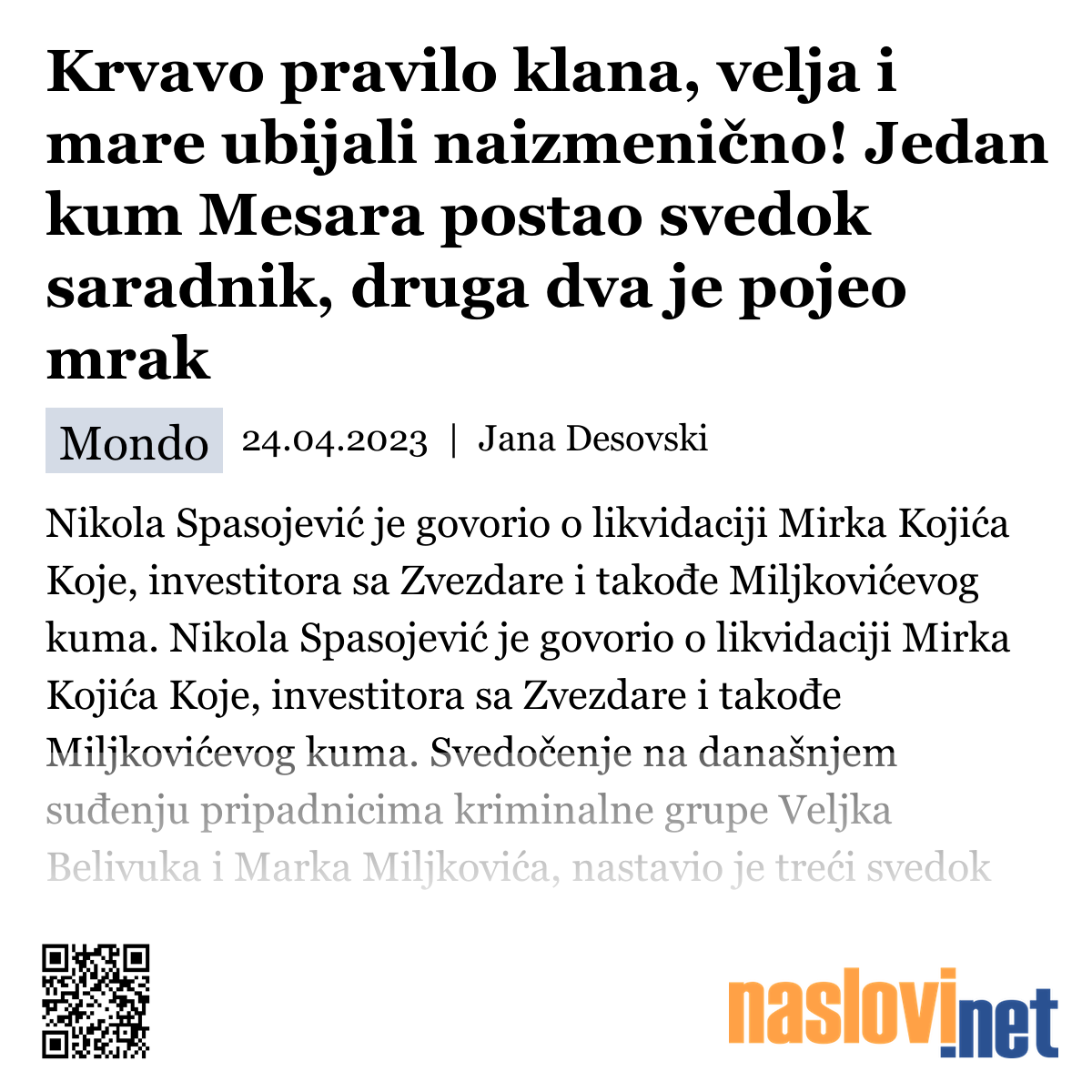 Krvavo pravilo klana, velja i mare ubijali naizmenično! Jedan kum Mesara postao svedok saradnik, druga dva je pojeo mrak

Mondo 24.04.2023 | Jana Desovski

Nikola Spasojević je govorio o likvidaciji Mirka Kojića Koje, investitora sa Zvezdare i takođe Miljkovićevog kuma. Nikola Spasojević je govorio o likvidaciji Mirka Kojića Koje, investitora sa Zvezdare i takođe Miljkovićevog kuma. Svedočenje na današnjem suđenju pripadnicima kriminalne grupe Veljka Belivuka i Marka Miljkovića, nastavio je treći svedok

naslovi.net